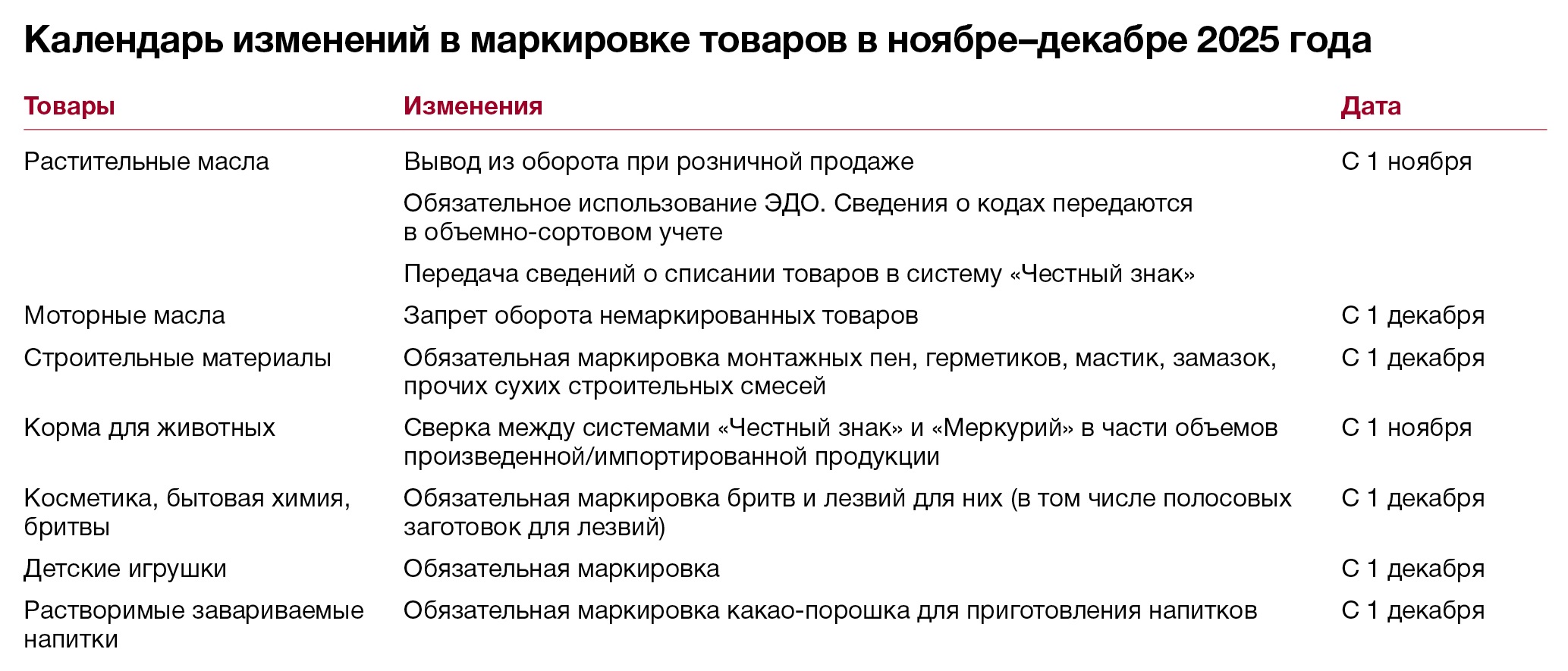 Календарь изменений в маркировке товаров в ноябре–декабре 2025 года

| Товары | Изменения | Дата |
|---|---|---|
| Растительные масла | Вывод из оборота при розничной продаже | С 1 ноября |
| | Обязательное использование ЭДО. Сведения о кодах передаются в объемно-сортовом учете | |
| | Передача сведений о списании товаров в систему «Честный знак» | |
| Моторные масла | Запрет оборота немаркированных товаров | С 1 декабря |
| Строительные материалы | Обязательная маркировка монтажных пен, герметиков, мастик, замазок, прочих сухих строительных смесей | С 1 декабря |
| Корма для животных | Сверка между системами «Честный знак» и «Меркурий» в части объемов произведенной/импортированной продукции | С 1 ноября |
| Косметика, бытовая химия, бритвы | Обязательная маркировка бритв и лезвий для них (в том числе полосовых заготовок для лезвий) | С 1 декабря |
| Детские игрушки | Обязательная маркировка | С 1 декабря |
| Растворимые завариваемые напитки | Обязательная маркировка какао-порошка для приготовления напитков | С 1 декабря |